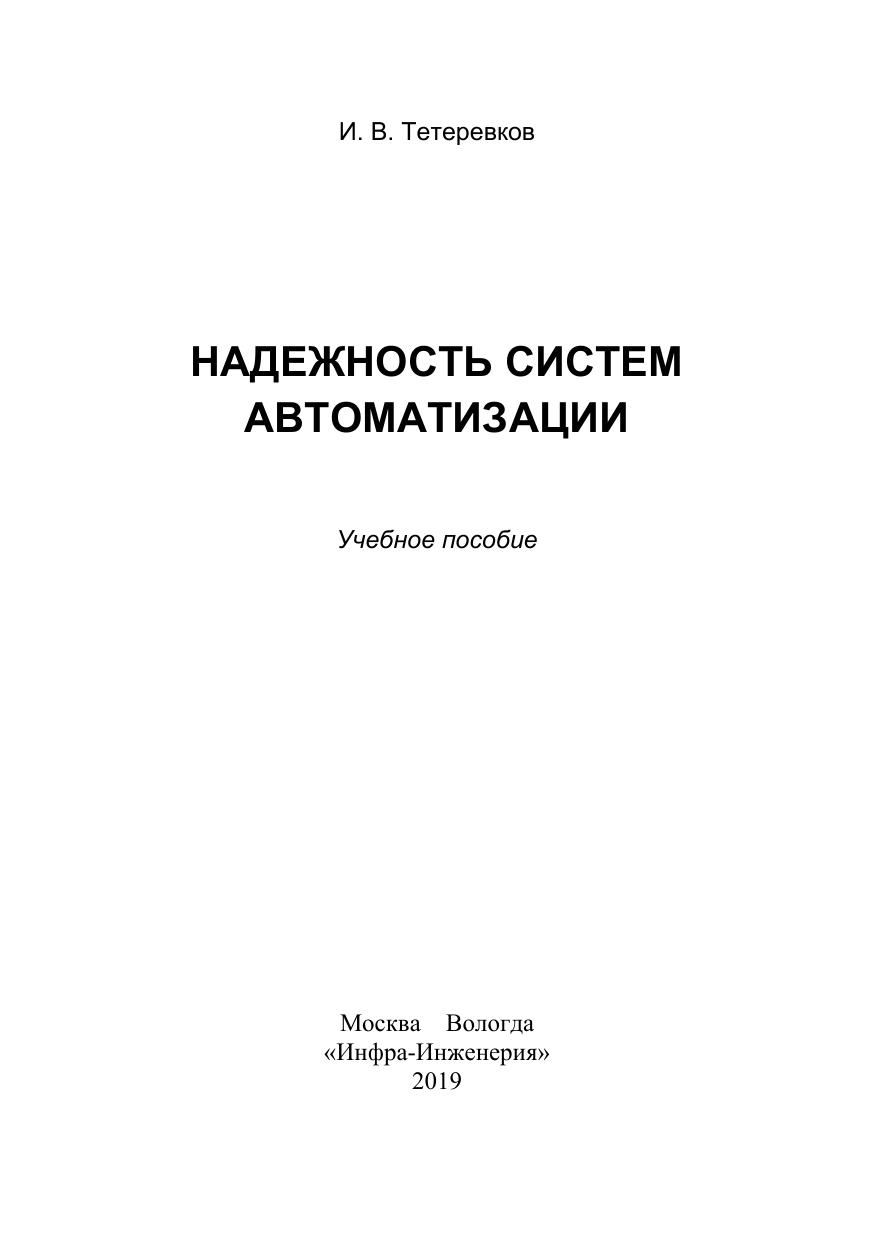 И. В. Тетеревков

НАДЕЖНОСТЬ СИСТЕМ АВТОМАТИЗАЦИИ

Учебное пособие

Москва Вологда
«Инфра-Инженерия»
2019